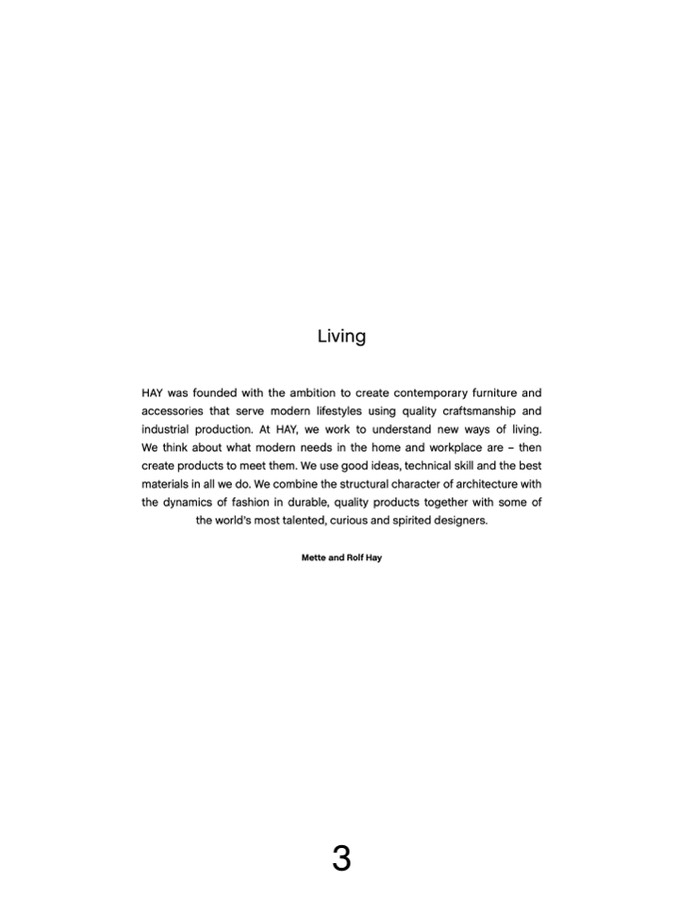 Living

HAY was founded with the ambition to create contemporary furniture and accessories that serve modern lifestyles using quality craftsmanship and industrial production. At HAY, we work to understand new ways of living. We think about what modern needs in the home and workplace are – then create products to meet them. We use good ideas, technical skill and the best materials in all we do. We combine the structural character of architecture with the dynamics of fashion in durable, quality products together with some of the world's most talented, curious and spirited designers.

Mette and Rolf Hay

3